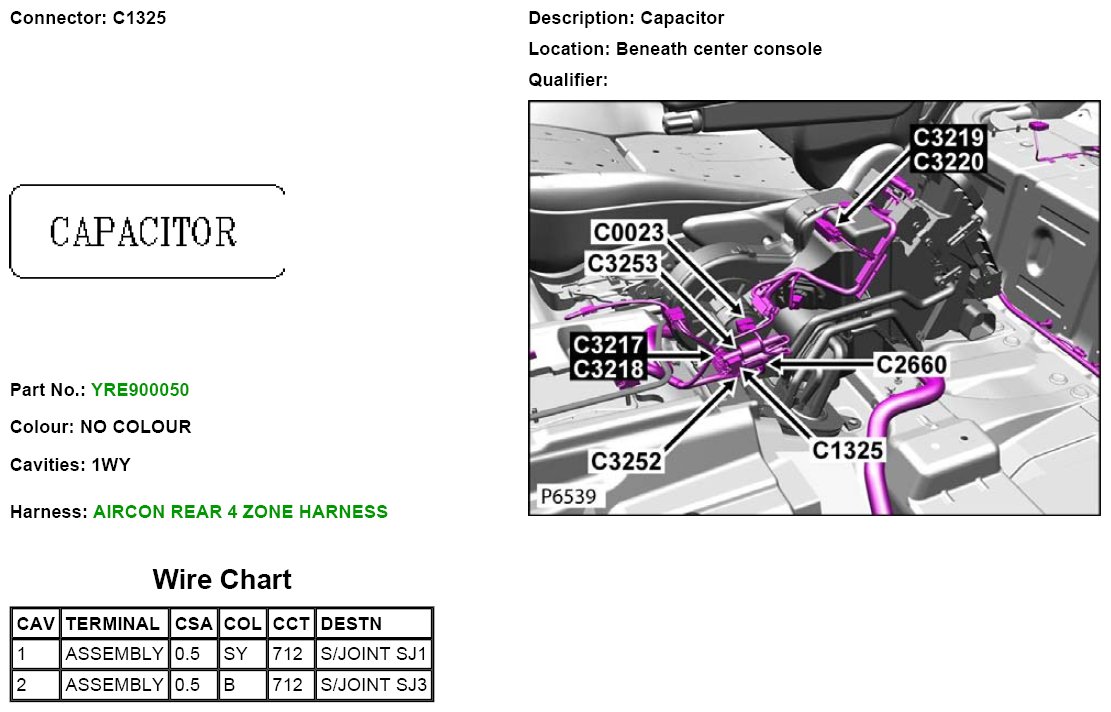 Connector: C1325

CAPACITOR

Part No.: YRE900050

Colour: NO COLOUR

Cavities: 1WY

Harness: AIRCON REAR 4 ZONE HARNESS

Wire Chart

| CAV | TERMINAL | CSA | COL | CCT | DESTN |
|---|---|---|---|---|---|
| 1 | ASSEMBLY | 0.5 | SY | 712 | S/JOINT SJ1 |
| 2 | ASSEMBLY | 0.5 | B | 712 | S/JOINT SJ3 |

Description: Capacitor

Location: Beneath center console

Qualifier:

C3219
C3220
C0023
C3253
C3217
C3218
C2660
C3252
C1325
P6539